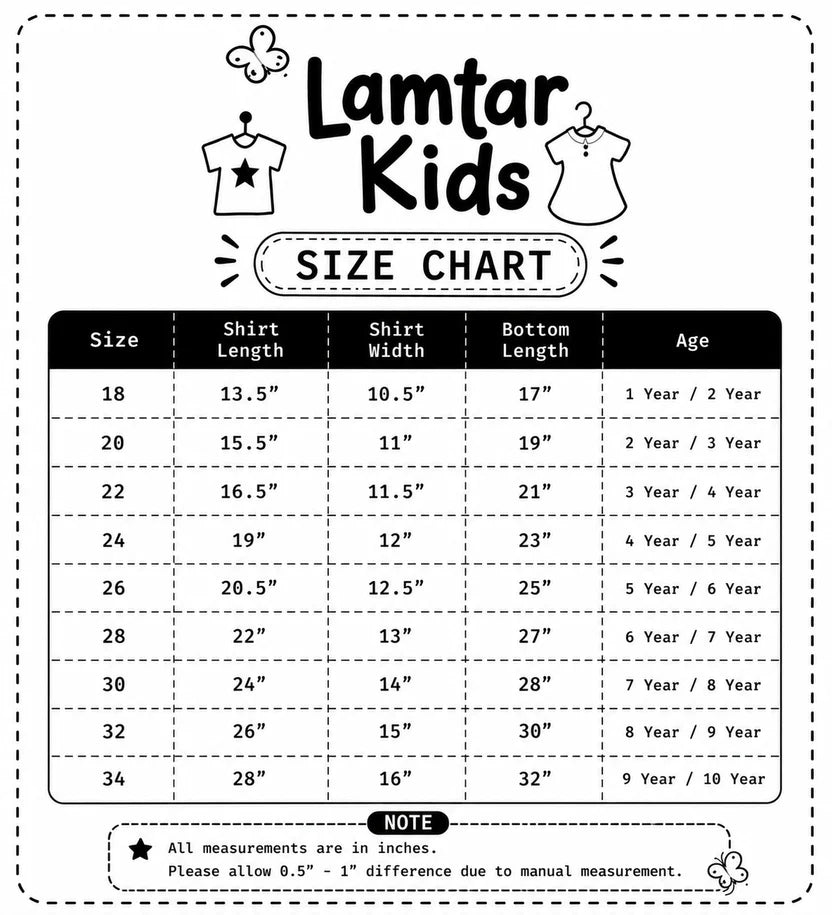 Lamtar Kids

SIZE CHART

| Size | Shirt Length | Shirt Width | Bottom Length | Age |
|---|---|---|---|---|
| 18 | 13.5” | 10.5” | 17” | 1 Year / 2 Year |
| 20 | 15.5” | 11” | 19” | 2 Year / 3 Year |
| 22 | 16.5” | 11.5” | 21” | 3 Year / 4 Year |
| 24 | 19” | 12” | 23” | 4 Year / 5 Year |
| 26 | 20.5” | 12.5” | 25” | 5 Year / 6 Year |
| 28 | 22” | 13” | 27” | 6 Year / 7 Year |
| 30 | 24” | 14” | 28” | 7 Year / 8 Year |
| 32 | 26” | 15” | 30” | 8 Year / 9 Year |
| 34 | 28” | 16” | 32” | 9 Year / 10 Year |

NOTE

All measurements are in inches.
Please allow 0.5” - 1” difference due to manual measurement.